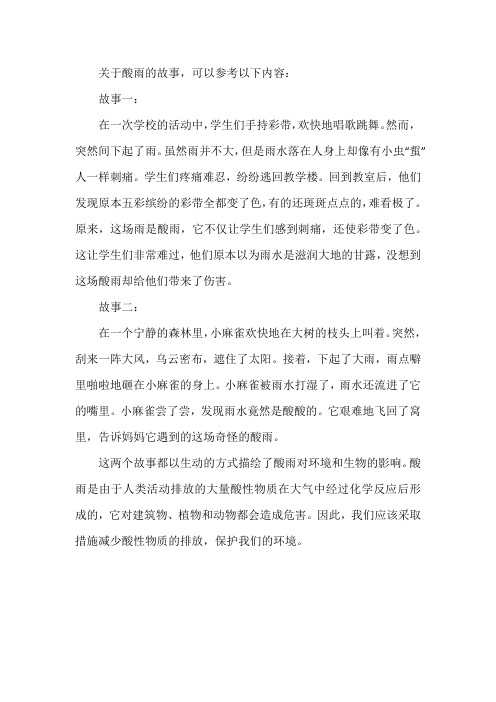 关于酸雨的故事，可以参考以下内容：

故事一：

在一次学校的活动中，学生们手持彩带，欢快地唱歌跳舞。然而，突然间下起了雨。虽然雨并不大，但是雨水落在人身上却像有小虫“蜇”人一样刺痛。学生们疼痛难忍，纷纷逃回教学楼。回到教室后，他们发现原本五彩缤纷的彩带全都变了色，有的还斑斑点点的，难看极了。原来，这场雨是酸雨，它不仅让学生们感到刺痛，还使彩带变了色。这让学生们非常难过，他们原本以为雨水是滋润大地的甘露，没想到这场酸雨却给他们带来了伤害。

故事二：

在一个宁静的森林里，小麻雀欢快地在大树的枝头上叫着。突然，刮来一阵大风，乌云密布，遮住了太阳。接着，下起了大雨，雨点噼里啪啦地砸在小麻雀的身上。小麻雀被雨水打湿了，雨水还流进了它的嘴里。小麻雀尝了尝，发现雨水竟然是酸酸的。它艰难地飞回了窝里，告诉妈妈它遇到的这场奇怪的酸雨。

这两个故事都以生动的方式描绘了酸雨对环境和生物的影响。酸雨是由于人类活动排放的大量酸性物质在大气中经过化学反应后形成的，它对建筑物、植物和动物都会造成危害。因此，我们应该采取措施减少酸性物质的排放，保护我们的环境。